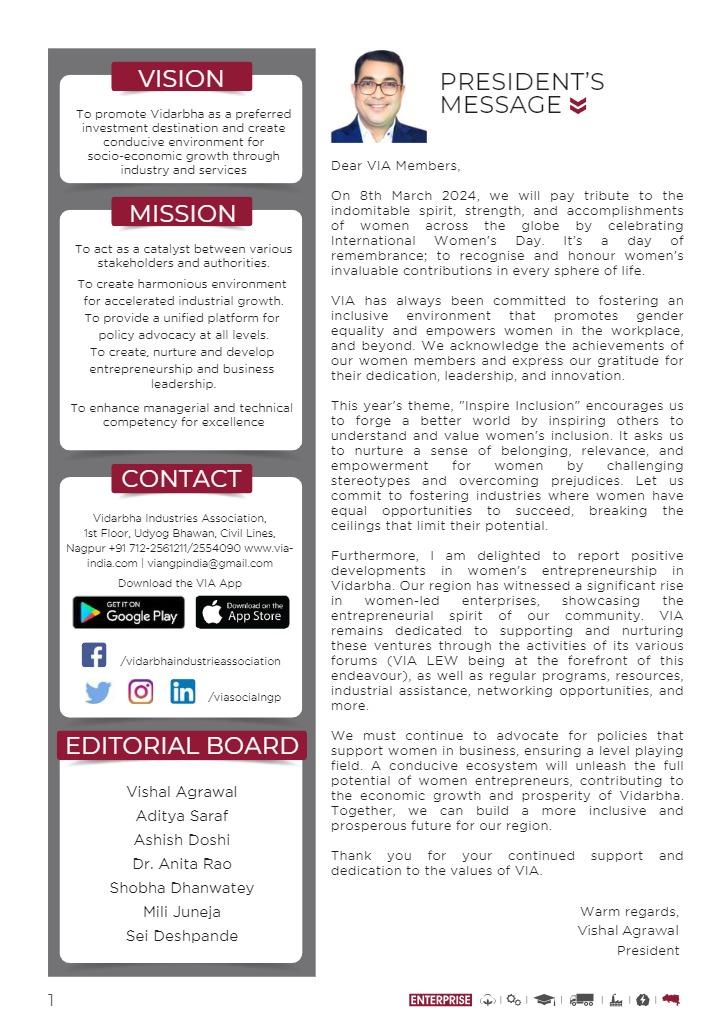 VISION

To promote Vidarbha as a preferred investment destination and create conducive environment for socio-economic growth through industry and services

MISSION

To act as a catalyst between various stakeholders and authorities.

To create harmonious environment for accelerated industrial growth.

To provide a unified platform for policy advocacy at all levels.

To create, nurture and develop entrepreneurship and business leadership.

To enhance managerial and technical competency for excellence

CONTACT

Vidarbha Industries Association, 1st Floor, Udyog Bhawan, Civil Lines, Nagpur +91 712-2561211/2554090 www.via-india.com | viangpindia@gmail.com

Download the VIA App

GET IT ON Google Play

Download on the App Store

/vidarbhaindustrieassociation

/viasocialngp

EDITORIAL BOARD

Vishal Agrawal
Aditya Saraf
Ashish Doshi
Dr. Anita Rao
Shobha Dhanwatey
Mili Juneja
Sei Deshpande

PRESIDENT'S MESSAGE

Dear VIA Members,

On 8th March 2024, we will pay tribute to the indomitable spirit, strength, and accomplishments of women across the globe by celebrating International Women's Day. It's a day of remembrance; to recognise and honour women's invaluable contributions in every sphere of life.

VIA has always been committed to fostering an inclusive environment that promotes gender equality and empowers women in the workplace, and beyond. We acknowledge the achievements of our women members and express our gratitude for their dedication, leadership, and innovation.

This year's theme, "Inspire Inclusion" encourages us to forge a better world by inspiring others to understand and value women's inclusion. It asks us to nurture a sense of belonging, relevance, and empowerment for women by challenging stereotypes and overcoming prejudices. Let us commit to fostering industries where women have equal opportunities to succeed, breaking the ceilings that limit their potential.

Furthermore, I am delighted to report positive developments in women's entrepreneurship in Vidarbha. Our region has witnessed a significant rise in women-led enterprises, showcasing the entrepreneurial spirit of our community. VIA remains dedicated to supporting and nurturing these ventures through the activities of its various forums (VIA LEW being at the forefront of this endeavour), as well as regular programs, resources, industrial assistance, networking opportunities, and more.

We must continue to advocate for policies that support women in business, ensuring a level playing field. A conducive ecosystem will unleash the full potential of women entrepreneurs, contributing to the economic growth and prosperity of Vidarbha. Together, we can build a more inclusive and prosperous future for our region.

Thank you for your continued support and dedication to the values of VIA.

Warm regards,
Vishal Agrawal
President

1

ENTERPRISE